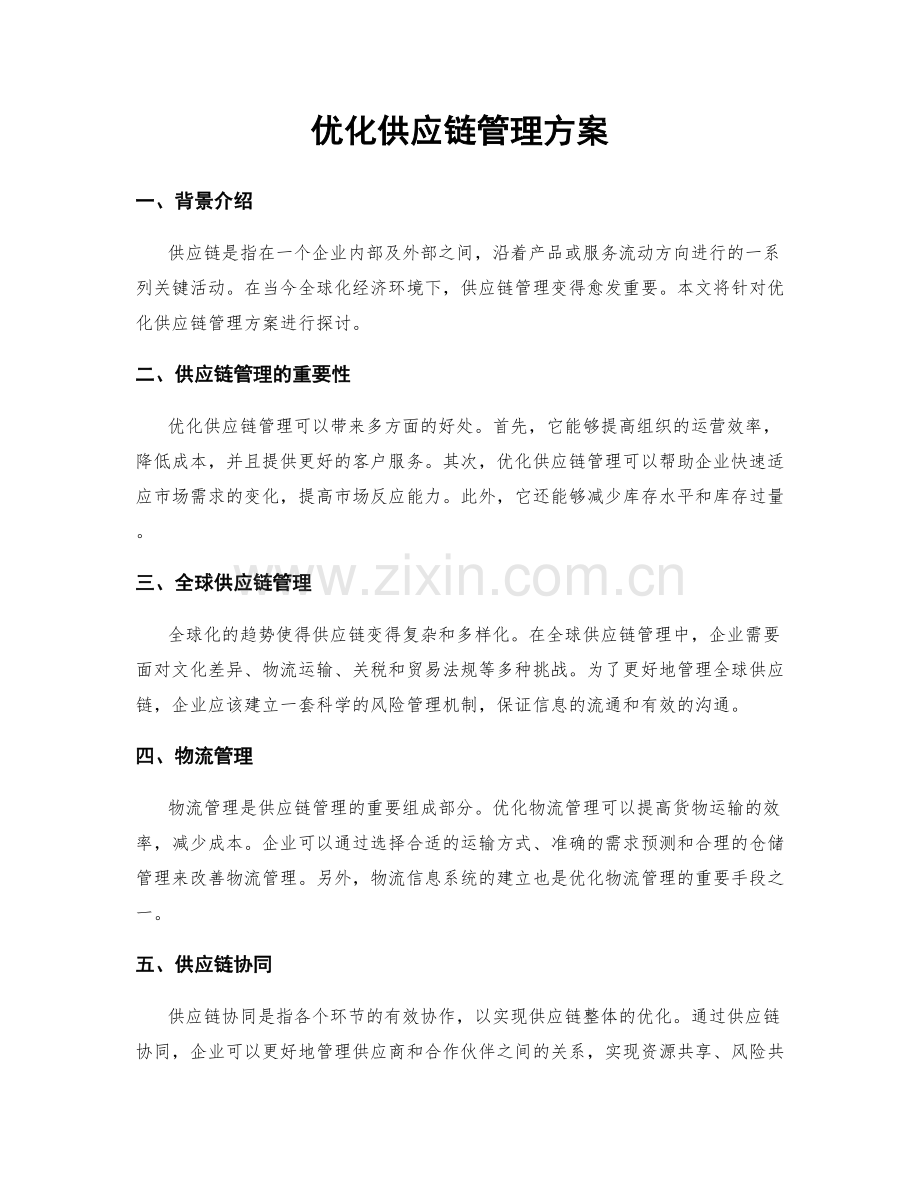 优化供应链管理方案

一、背景介绍

供应链是指在一个企业内部及外部之间，沿着产品或服务流动方向进行的一系列关键活动。在当今全球化经济环境下，供应链管理变得愈发重要。本文将针对优化供应链管理方案进行探讨。

二、供应链管理的重要性

优化供应链管理可以带来多方面的好处。首先，它能够提高组织的运营效率，降低成本，并且提供更好的客户服务。其次，优化供应链管理可以帮助企业快速适应市场需求的变化，提高市场反应能力。此外，它还能够减少库存水平和库存过量。

三、全球供应链管理

全球化的趋势使得供应链变得复杂和多样化。在全球供应链管理中，企业需要面对文化差异、物流运输、关税和贸易法规等多种挑战。为了更好地管理全球供应链，企业应该建立一套科学的风险管理机制，保证信息的流通和有效的沟通。

四、物流管理

物流管理是供应链管理的重要组成部分。优化物流管理可以提高货物运输的效率，减少成本。企业可以通过选择合适的运输方式、准确的需求预测和合理的仓储管理来改善物流管理。另外，物流信息系统的建立也是优化物流管理的重要手段之一。

五、供应链协同

供应链协同是指各个环节的有效协作，以实现供应链整体的优化。通过供应链协同，企业可以更好地管理供应商和合作伙伴之间的关系，实现资源共享、风险共

www.zixin.com.cn